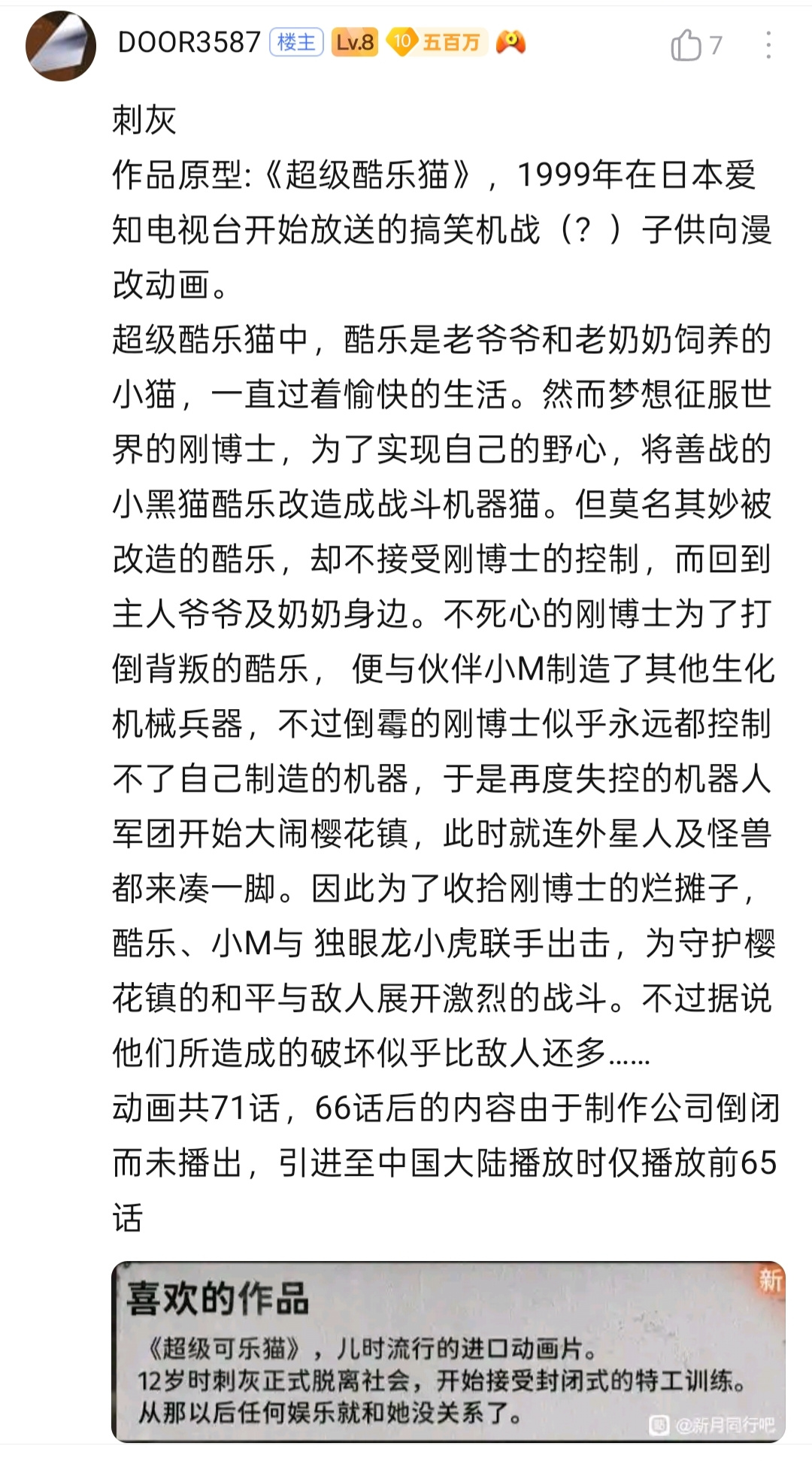 DOOR3587 楼主 Lv.8 10 五百万

7

刺灰
作品原型:《超级酷乐猫》，1999年在日本爱知电视台开始放送的搞笑机战（？）子供向漫改动画。
超级酷乐猫中，酷乐是老爷爷和老奶奶饲养的小猫，一直过着愉快的生活。然而梦想征服世界的刚博士，为了实现自己的野心，将善战的小黑猫酷乐改造成战斗机器猫。但莫名其妙被改造的酷乐，却不接受刚博士的控制，而回到主人爷爷及奶奶身边。不死心的刚博士为了打倒背叛的酷乐， 便与伙伴小M制造了其他生化机械兵器，不过倒霉的刚博士似乎永远都控制不了自己制造的机器，于是再度失控的机器人军团开始大闹樱花镇，此时就连外星人及怪兽都来凑一脚。因此为了收拾刚博士的烂摊子，酷乐、小M与 独眼龙小虎联手出击，为守护樱花镇的和平与敌人展开激烈的战斗。不过据说他们所造成的破坏似乎比敌人还多……
动画共71话，66话后的内容由于制作公司倒闭而未播出，引进至中国大陆播放时仅播放前65话

喜欢的作品
新
《超级可乐猫》，儿时流行的进口动画片。
12岁时刺灰正式脱离社会，开始接受封闭式的特工训练。
从那以后任何娱乐就和她没关系了。
@新月同行吧